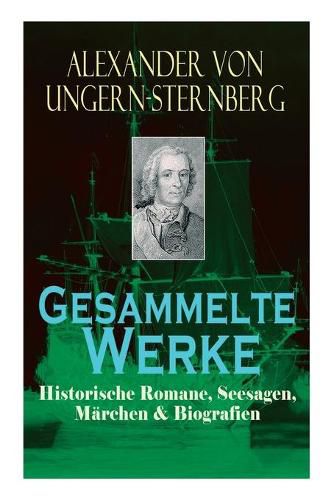 ALEXANDER VON UNGERN-STERNBERG

GESAMMELTE WERKE

Historische Romane, Seesagen, Märchen & Biografien